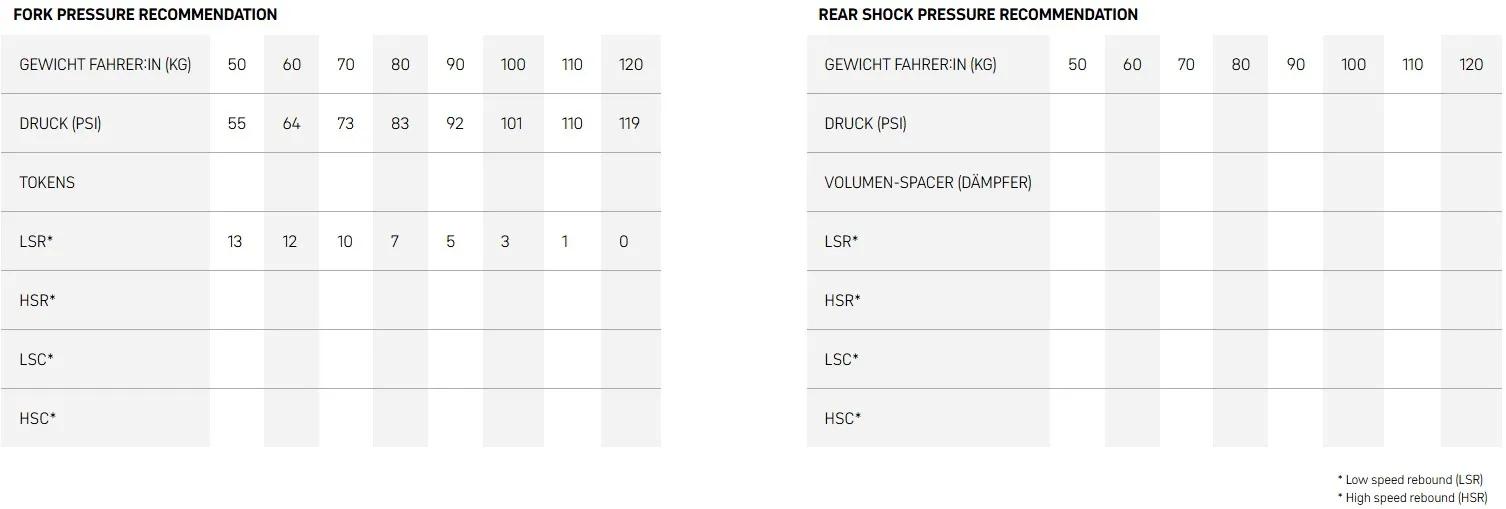 FORK PRESSURE RECOMMENDATION

| GEWICHT FAHRER:IN (KG) | 50 | 60 | 70 | 80 | 90 | 100 | 110 | 120 |
|---|---|---|---|---|---|---|---|---|
| DRUCK (PSI) | 55 | 64 | 73 | 83 | 92 | 101 | 110 | 119 |
| TOKENS | | | | | | | | |
| LSR* | 13 | 12 | 10 | 7 | 5 | 3 | 1 | 0 |
| HSR* | | | | | | | | |
| LSC* | | | | | | | | |
| HSC* | | | | | | | | |

REAR SHOCK PRESSURE RECOMMENDATION

| GEWICHT FAHRER:IN (KG) | 50 | 60 | 70 | 80 | 90 | 100 | 110 | 120 |
|---|---|---|---|---|---|---|---|---|
| DRUCK (PSI) | | | | | | | | |
| VOLUMEN-SPACER (DÄMPFER) | | | | | | | | |
| LSR* | | | | | | | | |
| HSR* | | | | | | | | |
| LSC* | | | | | | | | |
| HSC* | | | | | | | | |

* Low speed rebound (LSR)
* High speed rebound (HSR)